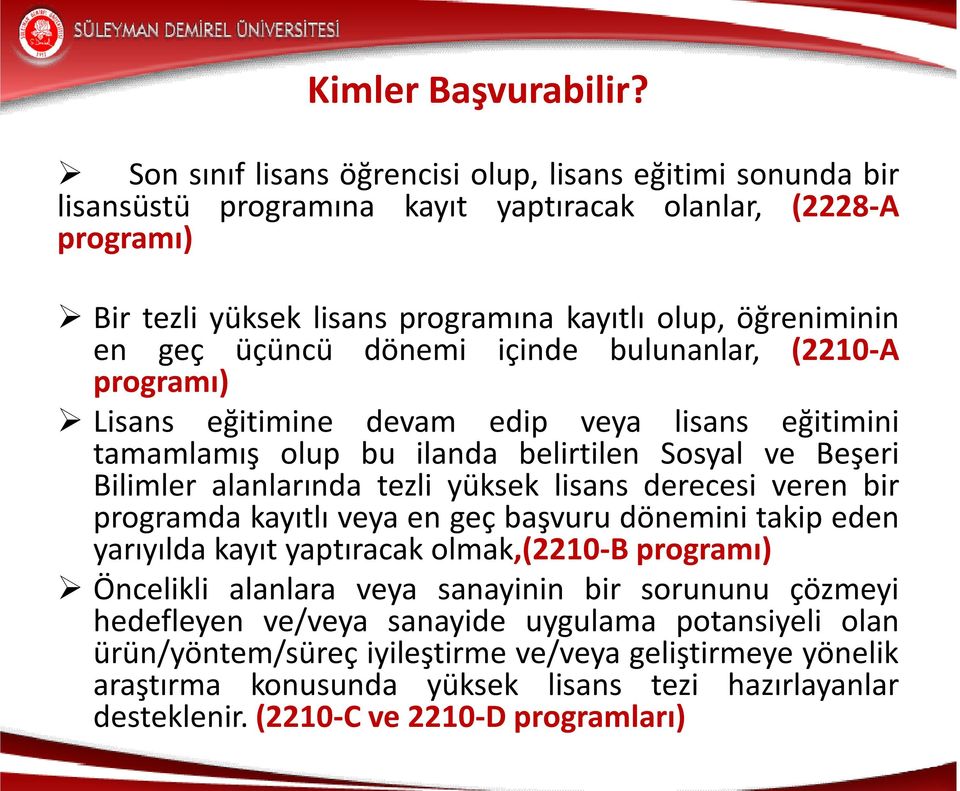 SÜLEYMAN DEMİREL ÜNİVERSİTESİ

Kimler Başvurabilir?

➢ Son sınıf lisans öğrencisi olup, lisans eğitimi sonunda bir lisansüstü programına kayıt yaptıracak olanlar, (2228-A programı)

➢ Bir tezli yüksek lisans programına kayıtlı olup, öğreniminin en geç üçüncü dönemi içinde bulunanlar, (2210-A programı)

➢ Lisans eğitimine devam edip veya lisans eğitimini tamamlamış olup bu ilanda belirtilen Sosyal ve Beşeri Bilimler alanlarında tezli yüksek lisans derecesi veren bir programda kayıtlı veya en geç başvuru dönemini takip eden yarıyılda kayıt yaptıracak olmak,(2210-B programı)

➢ Öncelikli alanlara veya sanayinin bir sorununu çözmeyi hedefleyen ve/veya sanayide uygulama potansiyeli olan ürün/yöntem/süreç iyileştirme ve/veya geliştirmeye yönelik araştırma konusunda yüksek lisans tezi hazırlayanlar desteklenir. (2210-C ve 2210-D programları)